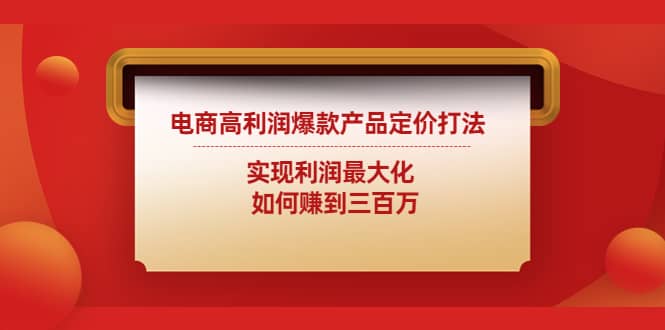 电商高利润爆款产品定价打法

实现利润最大化
如何赚到三百万